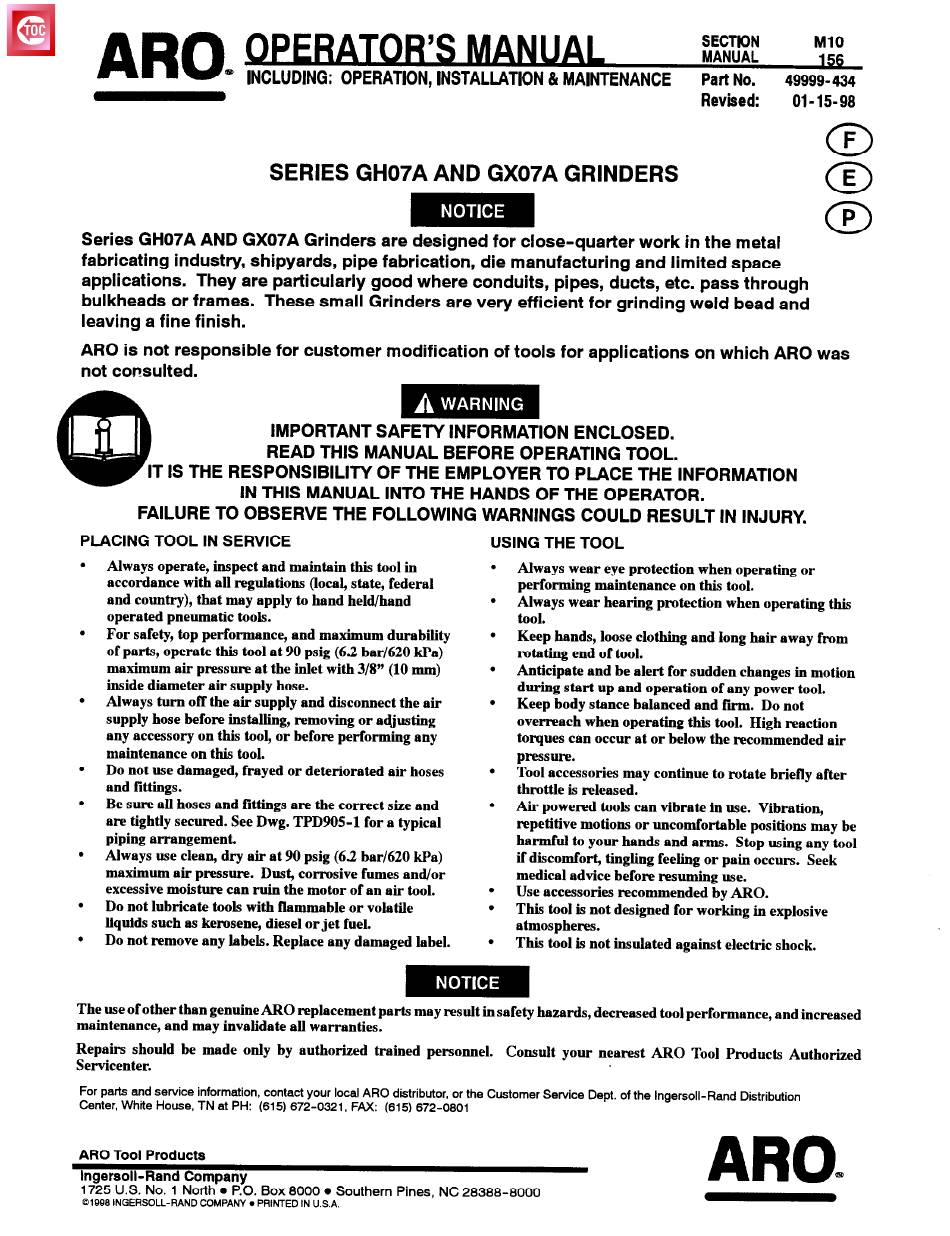 TOC

ARO® OPERATOR'S MANUAL
INCLUDING: OPERATION, INSTALLATION & MAINTENANCE

SECTION MANUAL M10 156
Part No. 49999-434
Revised: 01-15-98

F
E
P

SERIES GH07A AND GX07A GRINDERS

NOTICE

Series GH07A AND GX07A Grinders are designed for close-quarter work in the metal fabricating industry, shipyards, pipe fabrication, die manufacturing and limited space applications. They are particularly good where conduits, pipes, ducts, etc. pass through bulkheads or frames. These small Grinders are very efficient for grinding weld bead and leaving a fine finish.

ARO is not responsible for customer modification of tools for applications on which ARO was not consulted.

WARNING

IMPORTANT SAFETY INFORMATION ENCLOSED.
READ THIS MANUAL BEFORE OPERATING TOOL.
IT IS THE RESPONSIBILITY OF THE EMPLOYER TO PLACE THE INFORMATION IN THIS MANUAL INTO THE HANDS OF THE OPERATOR.
FAILURE TO OBSERVE THE FOLLOWING WARNINGS COULD RESULT IN INJURY.

PLACING TOOL IN SERVICE

• Always operate, inspect and maintain this tool in accordance with all regulations (local, state, federal and country), that may apply to hand held/hand operated pneumatic tools.
• For safety, top performance, and maximum durability of parts, operate this tool at 90 psig (6.2 bar/620 kPa) maximum air pressure at the inlet with 3/8" (10 mm) inside diameter air supply hose.
• Always turn off the air supply and disconnect the air supply hose before installing, removing or adjusting any accessory on this tool, or before performing any maintenance on this tool.
• Do not use damaged, frayed or deteriorated air hoses and fittings.
• Be sure all hoses and fittings are the correct size and are tightly secured. See Dwg. TPD905-1 for a typical piping arrangement.
• Always use clean, dry air at 90 psig (6.2 bar/620 kPa) maximum air pressure. Dust, corrosive fumes and/or excessive moisture can ruin the motor of an air tool.
• Do not lubricate tools with flammable or volatile liquids such as kerosene, diesel or jet fuel.
• Do not remove any labels. Replace any damaged label.

USING THE TOOL

• Always wear eye protection when operating or performing maintenance on this tool.
• Always wear hearing protection when operating this tool.
• Keep hands, loose clothing and long hair away from rotating end of tool.
• Anticipate and be alert for sudden changes in motion during start up and operation of any power tool.
• Keep body stance balanced and firm. Do not overreach when operating this tool. High reaction torques can occur at or below the recommended air pressure.
• Tool accessories may continue to rotate briefly after throttle is released.
• Air powered tools can vibrate in use. Vibration, repetitive motions or uncomfortable positions may be harmful to your hands and arms. Stop using any tool if discomfort, tingling feeling or pain occurs. Seek medical advice before resuming use.
• Use accessories recommended by ARO.
• This tool is not designed for working in explosive atmospheres.
• This tool is not insulated against electric shock.

NOTICE

The use of other than genuine ARO replacement parts may result in safety hazards, decreased tool performance, and increased maintenance, and may invalidate all warranties.

Repairs should be made only by authorized trained personnel. Consult your nearest ARO Tool Products Authorized Servicenter.

For parts and service information, contact your local ARO distributor, or the Customer Service Dept. of the Ingersoll-Rand Distribution Center, White House, TN at PH: (615) 672-0321, FAX: (615) 672-0801

ARO Tool Products
Ingersoll-Rand Company
1725 U.S. No. 1 North • P.O. Box 8000 • Southern Pines, NC 28388-8000
©1998 INGERSOLL-RAND COMPANY • PRINTED IN U.S.A.

ARO®